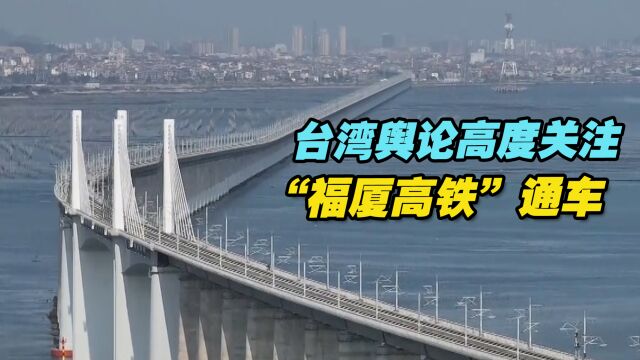 台湾舆论高度关注
“福厦高铁”通车